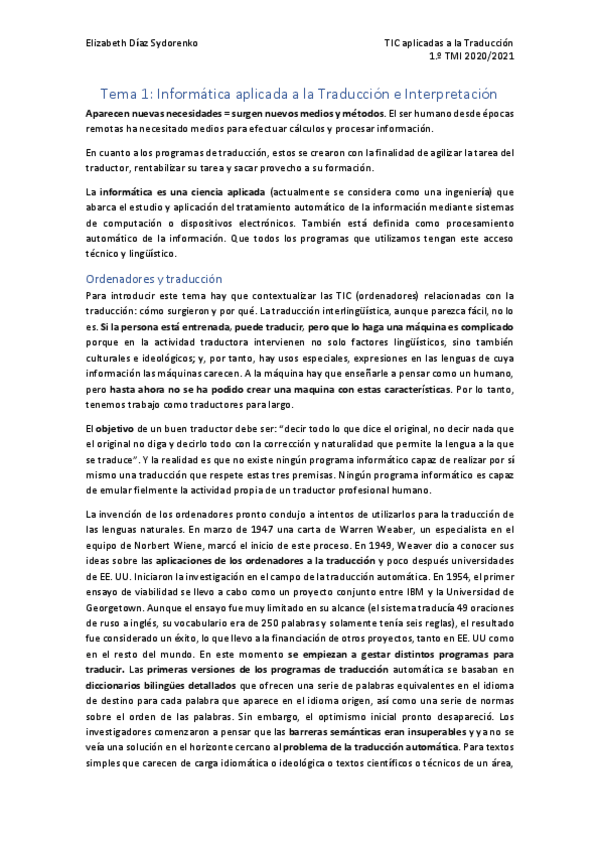 Elizabeth Díaz Sydorenko

TIC aplicadas a la Traducción
1.º TMI 2020/2021

Tema 1: Informática aplicada a la Traducción e Interpretación

Aparecen nuevas necesidades = surgen nuevos medios y métodos. El ser humano desde épocas remotas ha necesitado medios para efectuar cálculos y procesar información.

En cuanto a los programas de traducción, estos se crearon con la finalidad de agilizar la tarea del traductor, rentabilizar su tarea y sacar provecho a su formación.

La informática es una ciencia aplicada (actualmente se considera como una ingeniería) que abarca el estudio y aplicación del tratamiento automático de la información mediante sistemas de computación o dispositivos electrónicos. También está definida como procesamiento automático de la información. Que todos los programas que utilizamos tengan este acceso técnico y lingüístico.

Ordenadores y traducción

Para introducir este tema hay que contextualizar las TIC (ordenadores) relacionadas con la traducción: cómo surgieron y por qué. La traducción interlingüística, aunque parezca fácil, no lo es. Si la persona está entrenada, puede traducir, pero que lo haga una máquina es complicado porque en la actividad traductora intervienen no solo factores lingüísticos, sino también culturales e ideológicos; y, por tanto, hay usos especiales, expresiones en las lenguas de cuya información las máquinas carecen. A la máquina hay que enseñarle a pensar como un humano, pero hasta ahora no se ha podido crear una maquina con estas características. Por lo tanto, tenemos trabajo como traductores para largo.

El objetivo de un buen traductor debe ser: "decir todo lo que dice el original, no decir nada que el original no diga y decirlo todo con la corrección y naturalidad que permite la lengua a la que se traduce". Y la realidad es que no existe ningún programa informático capaz de realizar por sí mismo una traducción que respete estas tres premisas. Ningún programa informático es capaz de emular fielmente la actividad propia de un traductor profesional humano.

La invención de los ordenadores pronto condujo a intentos de utilizarlos para la traducción de las lenguas naturales. En marzo de 1947 una carta de Warren Weaber, un especialista en el equipo de Norbert Wiene, marcó el inicio de este proceso. En 1949, Weaver dio a conocer sus ideas sobre las aplicaciones de los ordenadores a la traducción y poco después universidades de EE. UU. Iniciaron la investigación en el campo de la traducción automática. En 1954, el primer ensayo de viabilidad se llevo a cabo como un proyecto conjunto entre IBM y la Universidad de Georgetown. Aunque el ensayo fue muy limitado en su alcance (el sistema traducía 49 oraciones de ruso a inglés, su vocabulario era de 250 palabras y solamente tenía seis reglas), el resultado fue considerado un éxito, lo que llevo a la financiación de otros proyectos, tanto en EE. UU como en el resto del mundo. En este momento se empiezan a gestar distintos programas para traducir. Las primeras versiones de los programas de traducción automática se basaban en diccionarios bilingües detallados que ofrecen una serie de palabras equivalentes en el idioma de destino para cada palabra que aparece en el idioma origen, así como una serie de normas sobre el orden de las palabras. Sin embargo, el optimismo inicial pronto desapareció. Los investigadores comenzaron a pensar que las barreras semánticas eran insuperables y ya no se veía una solución en el horizonte cercano al problema de la traducción automática. Para textos simples que carecen de carga idiomática o ideológica o textos científicos o técnicos de un área,